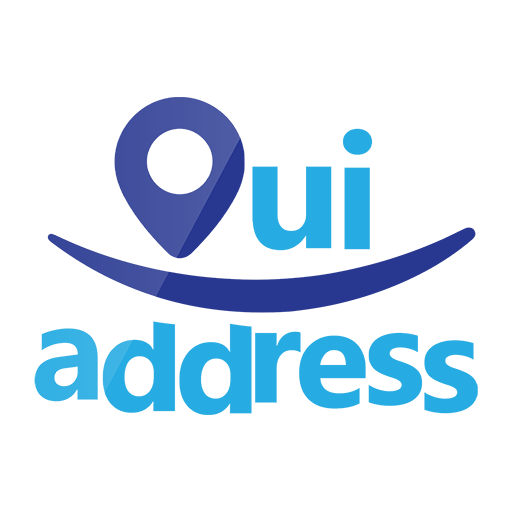 Oui
address